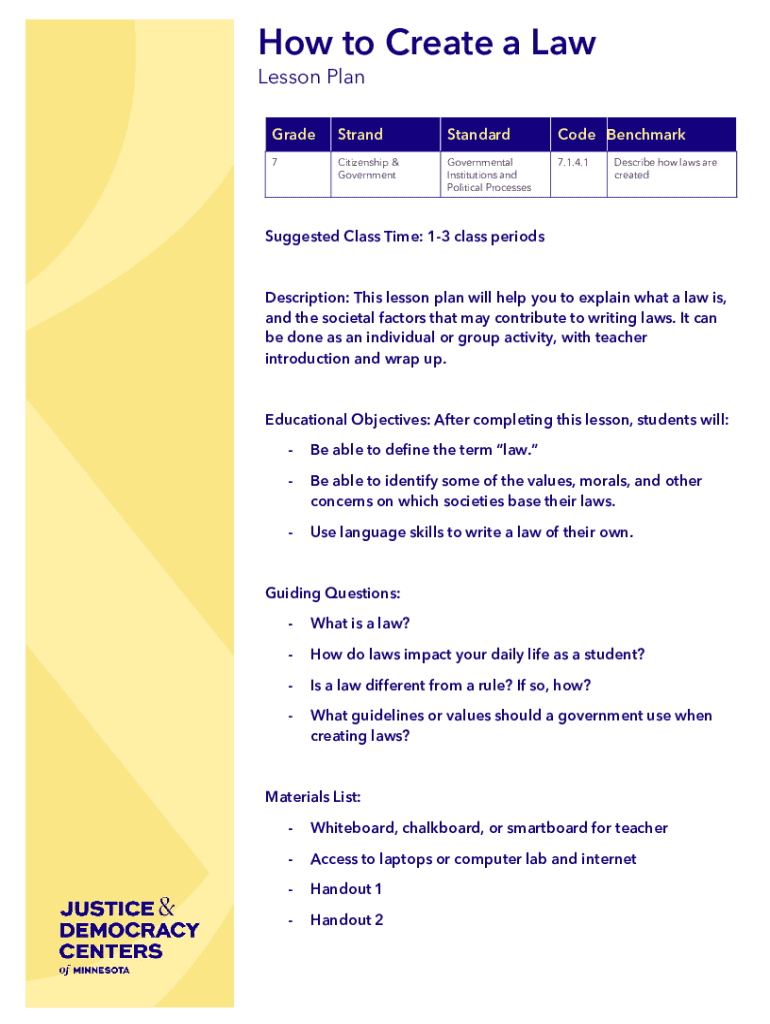 How to Create a Law

Lesson Plan

| Grade | Strand | Standard | Code | Benchmark |
|---|---|---|---|---|
| 7 | Citizenship & Government | Governmental Institutions and Political Processes | 7.1.4.1 | Describe how laws are created |

Suggested Class Time: 1-3 class periods

Description: This lesson plan will help you to explain what a law is, and the societal factors that may contribute to writing laws. It can be done as an individual or group activity, with teacher introduction and wrap up.

Educational Objectives: After completing this lesson, students will:

- Be able to define the term "law."
- Be able to identify some of the values, morals, and other concerns on which societies base their laws.
- Use language skills to write a law of their own.

Guiding Questions:

- What is a law?
- How do laws impact your daily life as a student?
- Is a law different from a rule? If so, how?
- What guidelines or values should a government use when creating laws?

Materials List:

- Whiteboard, chalkboard, or smartboard for teacher
- Access to laptops or computer lab and internet
- Handout 1
- Handout 2

JUSTICE & DEMOCRACY CENTERS of MINNESOTA